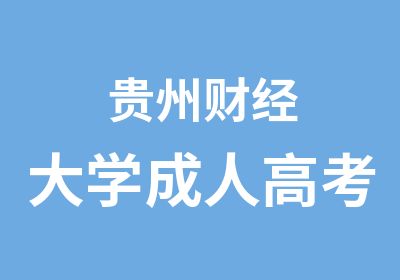 贵州财经
大学成人高考